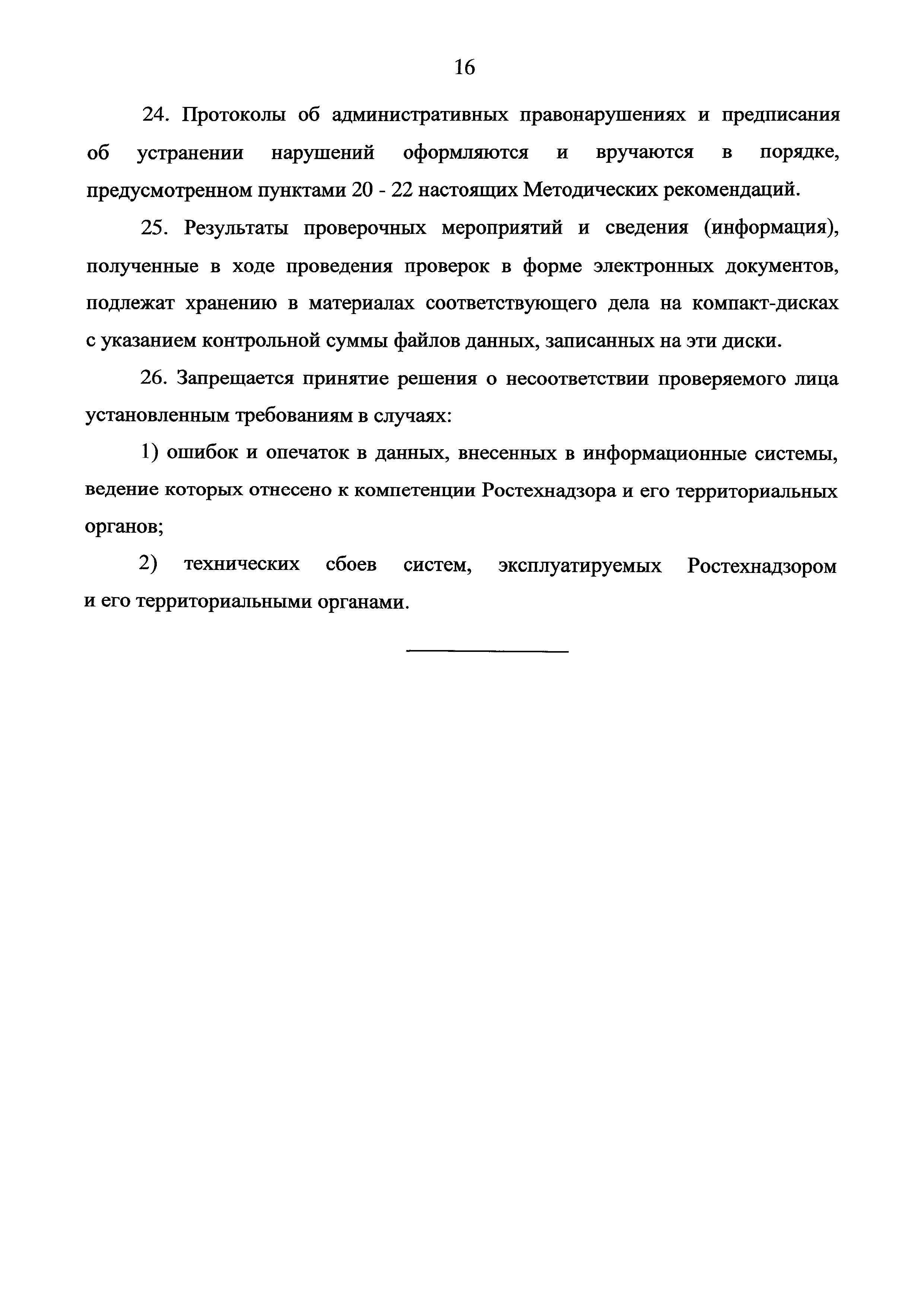 16

24. Протоколы об административных правонарушениях и предписания об устранении нарушений оформляются и вручаются в порядке, предусмотренном пунктами 20 - 22 настоящих Методических рекомендаций.

25. Результаты проверочных мероприятий и сведения (информация), полученные в ходе проведения проверок в форме электронных документов, подлежат хранению в материалах соответствующего дела на компакт-дисках с указанием контрольной суммы файлов данных, записанных на эти диски.

26. Запрещается принятие решения о несоответствии проверяемого лица установленным требованиям в случаях:

1) ошибок и опечаток в данных, внесенных в информационные системы, ведение которых отнесено к компетенции Ростехнадзора и его территориальных органов;

2) технических сбоев систем, эксплуатируемых Ростехнадзором и его территориальными органами.